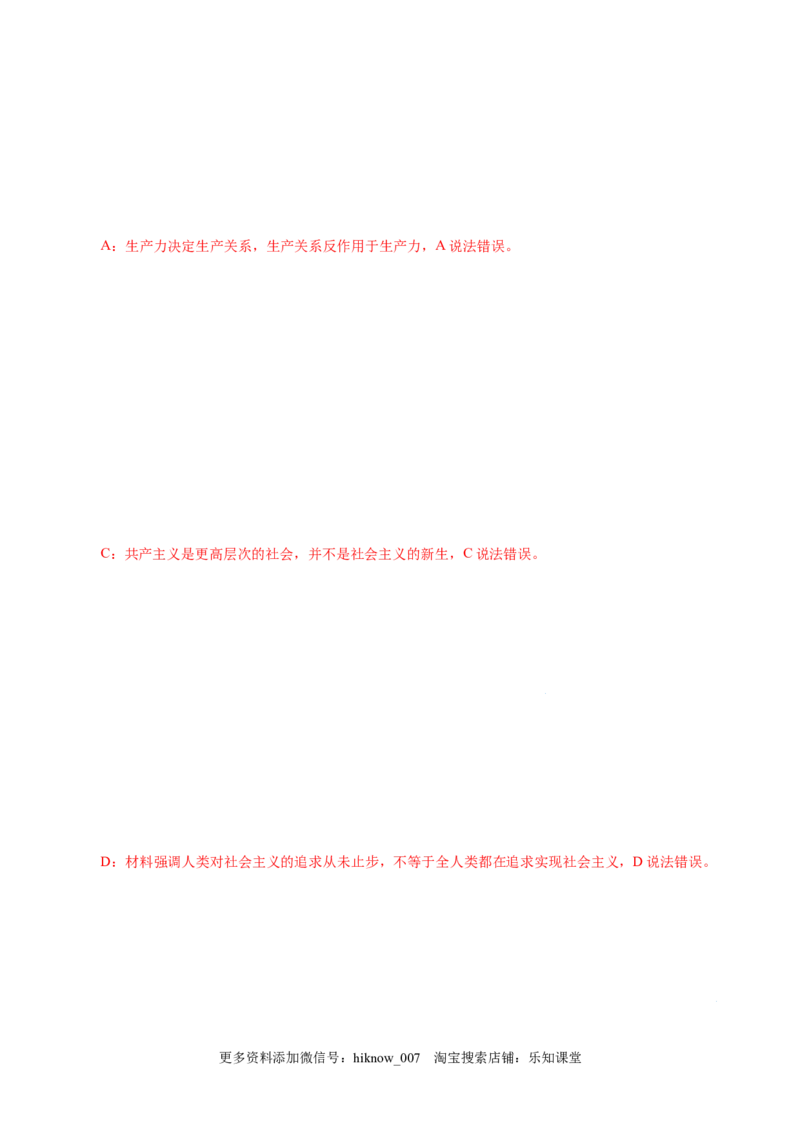 A：生产力决定生产关系，生产关系反作用于生产力，A 说法错误。

C：共产主义是更高层次的社会，并不是社会主义的新生，C 说法错误。

D：材料强调人类对社会主义的追求从未止步，不等于全人类都在追求实现社会主义，D 说法错误。

更多资料添加微信号：hiknow_007 淘宝搜索店铺：乐知课堂